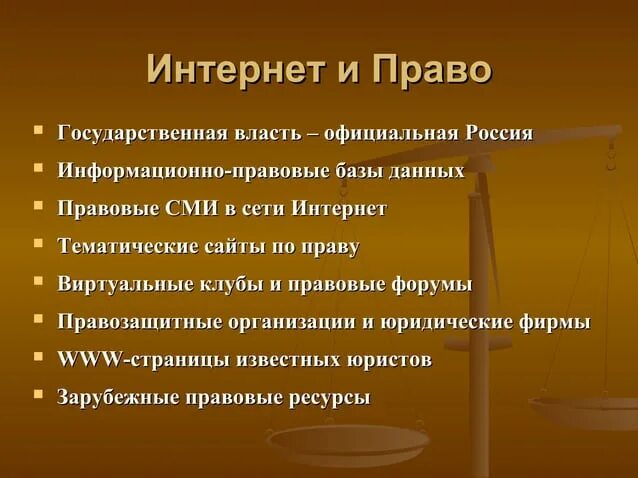 Интернет и Право

- Государственная власть – официальная Россия
- Информационно-правовые базы данных
- Правовые СМИ в сети Интернет
- Тематические сайты по праву
- Виртуальные клубы и правовые форумы
- Правозащитные организации и юридические фирмы
- WWW-страницы известных юристов
- Зарубежные правовые ресурсы